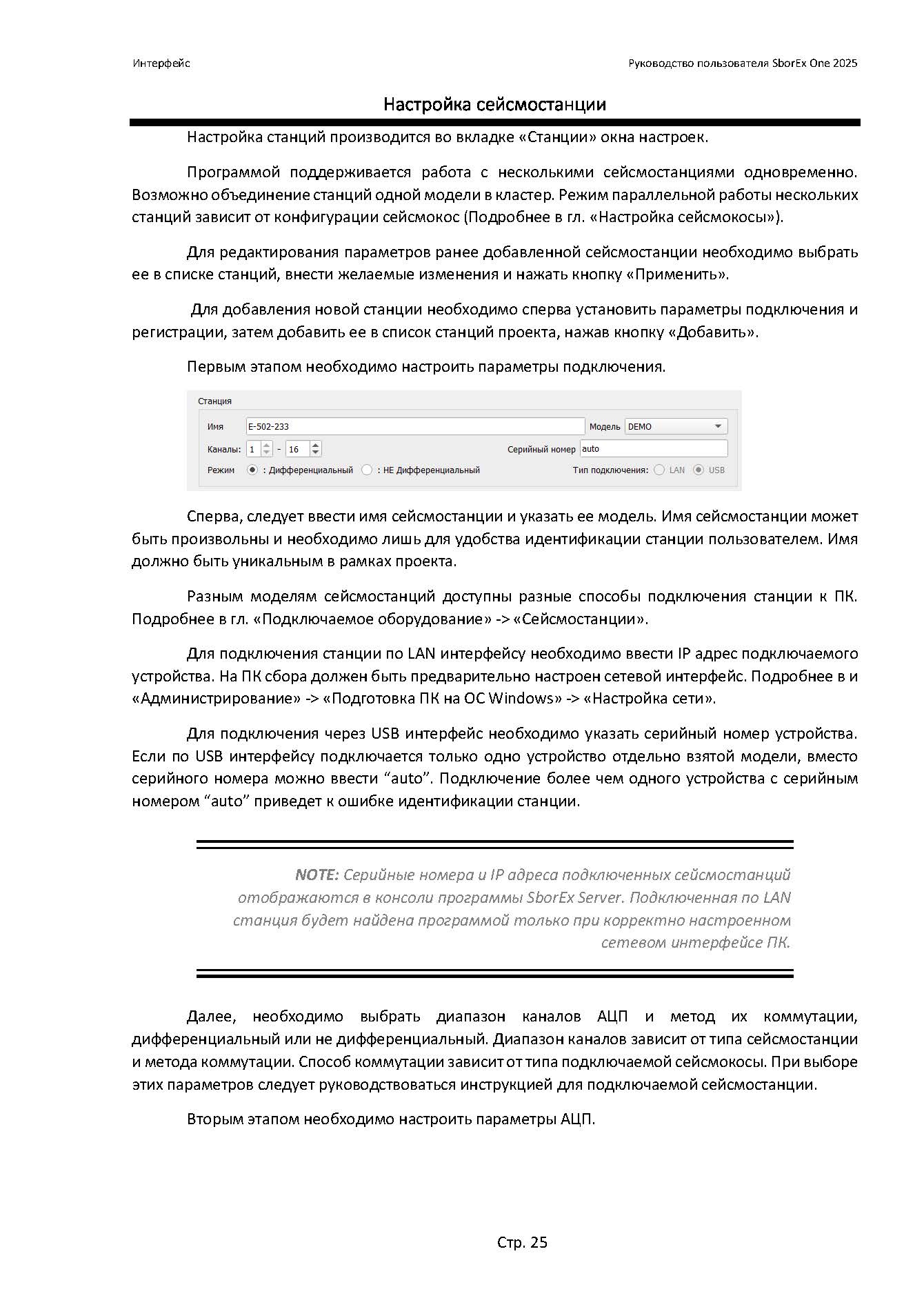 Интерфейс

Руководство пользователя SborEx One 2025

Настройка сейсмостанции

Настройка станций производится во вкладке «Станции» окна настроек.

Программой поддерживается работа с несколькими сейсмостанциями одновременно. Возможно объединение станций одной модели в кластер. Режим параллельной работы нескольких станций зависит от конфигурации сейсмокос (Подробнее в гл. «Настройка сейсмокосы»).

Для редактирования параметров ранее добавленной сейсмостанции необходимо выбрать ее в списке станций, внести желаемые изменения и нажать кнопку «Применить».

Для добавления новой станции необходимо сперва установить параметры подключения и регистрации, затем добавить ее в список станций проекта, нажав кнопку «Добавить».

Первым этапом необходимо настроить параметры подключения.

Станция
Имя E-502-233 Модель DEMO
Каналы: 1 - 16 Серийный номер auto
Режим : Дифференциальный : НЕ Дифференциальный Тип подключения: LAN USB

Сперва, следует ввести имя сейсмостанции и указать ее модель. Имя сейсмостанции может быть произвольны и необходимо лишь для удобства идентификации станции пользователем. Имя должно быть уникальным в рамках проекта.

Разным моделям сейсмостанций доступны разные способы подключения станции к ПК. Подробнее в гл. «Подключаемое оборудование» -> «Сейсмостанции».

Для подключения станции по LAN интерфейсу необходимо ввести IP адрес подключаемого устройства. На ПК сбора должен быть предварительно настроен сетевой интерфейс. Подробнее в и «Администрирование» -> «Подготовка ПК на ОС Windows» -> «Настройка сети».

Для подключения через USB интерфейс необходимо указать серийный номер устройства. Если по USB интерфейсу подключается только одно устройство отдельно взятой модели, вместо серийного номера можно ввести “auto”. Подключение более чем одного устройства с серийным номером “auto” приведет к ошибке идентификации станции.

NOTE: Серийные номера и IP адреса подключенных сейсмостанций отображаются в консоли программы SborEx Server. Подключенная по LAN станция будет найдена программой только при корректно настроенном сетевом интерфейсе ПК.

Далее, необходимо выбрать диапазон каналов АЦП и метод их коммутации, дифференциальный или не дифференциальный. Диапазон каналов зависит от типа сейсмостанции и метода коммутации. Способ коммутации зависит от типа подключаемой сейсмокосы. При выборе этих параметров следует руководствоваться инструкцией для подключаемой сейсмостанции.

Вторым этапом необходимо настроить параметры АЦП.

Стр. 25